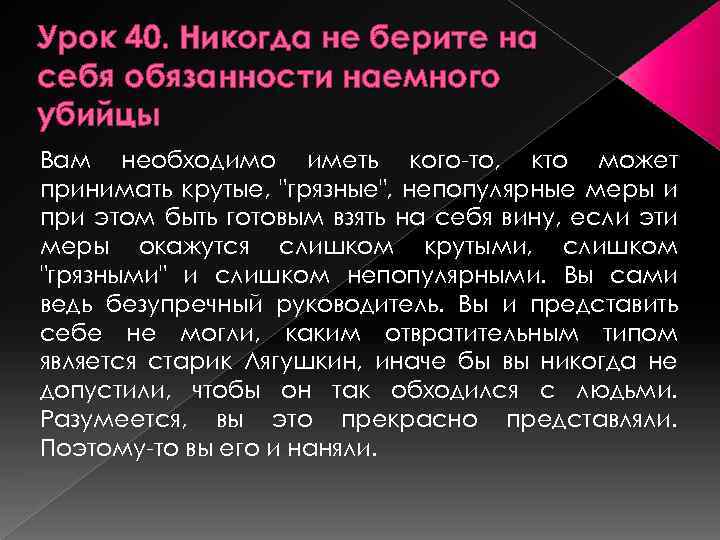 Урок 40. Никогда не берите на себя обязанности наемного убийцы

Вам необходимо иметь кого-то, кто может принимать крутые, "грязные", непопулярные меры и при этом быть готовым взять на себя вину, если эти меры окажутся слишком крутыми, слишком "грязными" и слишком непопулярными. Вы сами ведь безупречный руководитель. Вы и представить себе не могли, каким отвратительным типом является старик Лягушкин, иначе бы вы никогда не допустили, чтобы он так обходился с людьми. Разумеется, вы это прекрасно представляли. Поэтому-то вы его и наняли.